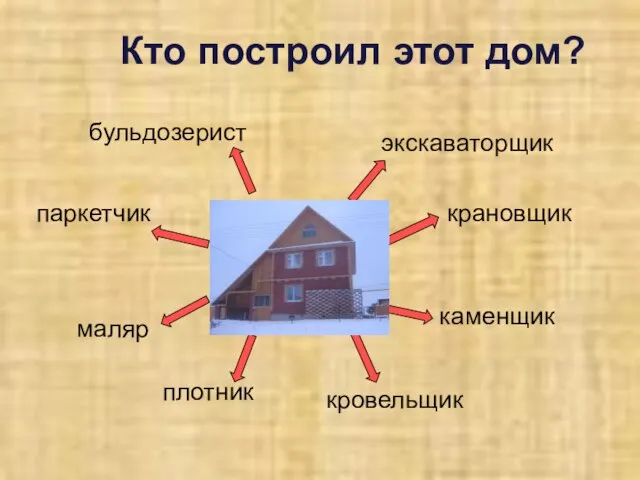 Кто построил этот дом?

бульдозерист

экскаваторщик

паркетчик

крановщик

маляр

каменщик

плотник

кровельщик